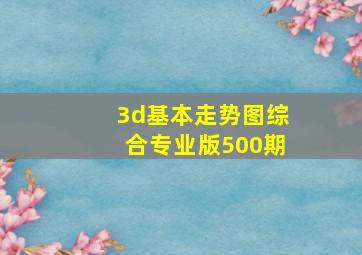 3d基本走势图综合专业版500期